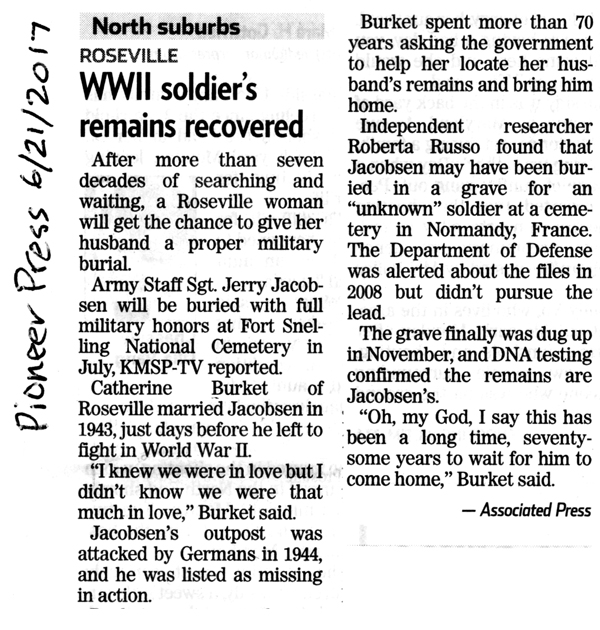 Pioneer Press 6/21/2017

North suburbs

ROSEVILLE

WWII soldier's remains recovered

After more than seven decades of searching and waiting, a Roseville woman will get the chance to give her husband a proper military burial.

Army Staff Sgt. Jerry Jacobsen will be buried with full military honors at Fort Snelling National Cemetery in July, KMSP-TV reported.

Catherine Burket of Roseville married Jacobsen in 1943, just days before he left to fight in World War II.

"I knew we were in love but I didn't know we were that much in love," Burket said.

Jacobsen's outpost was attacked by Germans in 1944, and he was listed as missing in action.

Burket spent more than 70 years asking the government to help her locate her husband's remains and bring him home.

Independent researcher Roberta Russo found that Jacobsen may have been buried in a grave for an "unknown" soldier at a cemetery in Normandy, France. The Department of Defense was alerted about the files in 2008 but didn't pursue the lead.

The grave finally was dug up in November, and DNA testing confirmed the remains are Jacobsen's.

"Oh, my God, I say this has been a long time, seventy-some years to wait for him to come home," Burket said.

— Associated Press